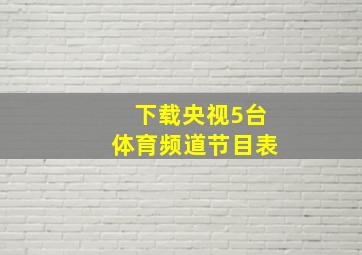 下载央视5台
体育频道节目表